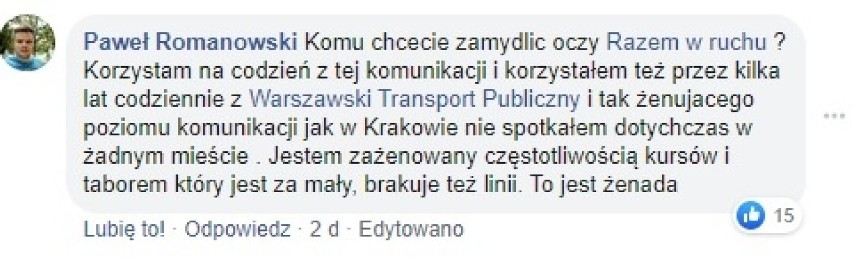 Paweł Romanowski Komu chcecie zamydlic oczy Razem w ruchu ? Korzystam na codzień z tej komunikacji i korzystałem też przez kilka lat codziennie z Warszawski Transport Publiczny i tak żenujacego poziomu komunikacji jak w Krakowie nie spotkałem dotychczas w żadnym mieście . Jestem zażenowany częstotliwością kursów i taborem który jest za mały, brakuje też linii. To jest żenada

15

Lubię to! · Odpowiedz · 2 d · Edytowano